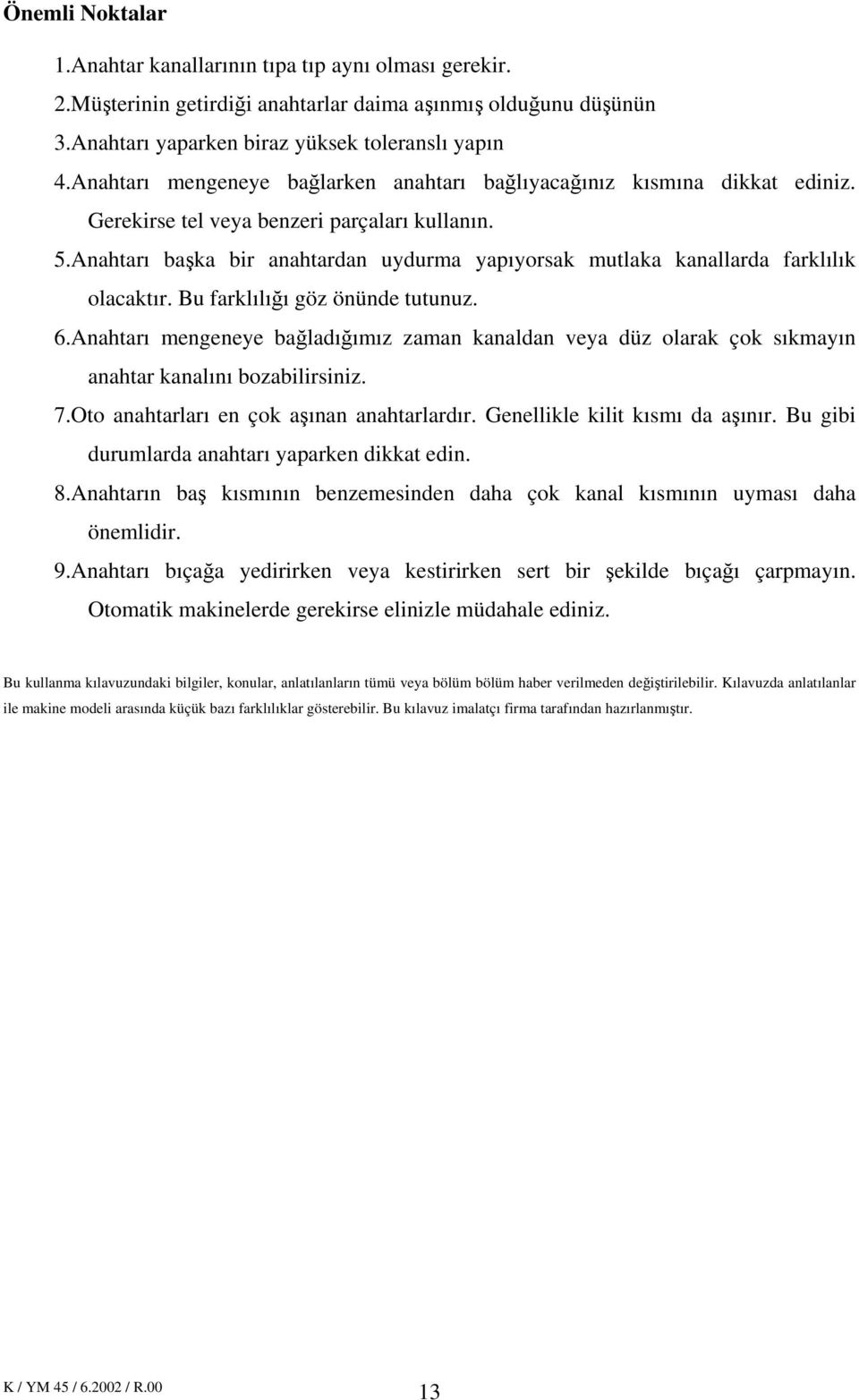 Önemli Noktalar

1.Anahtar kanallarının tıpa tıp aynı olması gerekir.
2.Müşterinin getirdiği anahtarlar daima aşınmış olduğunu düşünün
3.Anahtarı yaparken biraz yüksek toleranslı yapın
4.Anahtarı mengeneye bağlarken anahtarı bağlıyacağınız kısmına dikkat ediniz. Gerekirse tel veya benzeri parçaları kullanın.
5.Anahtarı başka bir anahtardan uydurma yapıyorsak mutlaka kanallarda farklılık olacaktır. Bu farklılığı göz önünde tutunuz.
6.Anahtarı mengeneye bağladığımız zaman kanaldan veya düz olarak çok sıkmayın anahtar kanalını bozabilirsiniz.
7.Oto anahtarları en çok aşınan anahtarlardır. Genellikle kilit kısmı da aşınır. Bu gibi durumlarda anahtarı yaparken dikkat edin.
8.Anahtarın baş kısmının benzemesinden daha çok kanal kısmının uyması daha önemlidir.
9.Anahtarı bıçağa yedirirken veya kestirirken sert bir şekilde bıçağı çarpmayın. Otomatik makinelerde gerekirse elinizle müdahale ediniz.

Bu kullanma kılavuzundaki bilgiler, konular, anlatılanların tümü veya bölüm bölüm haber verilmeden değiştirilebilir. Kılavuzda anlatılanlar ile makine modeli arasında küçük bazı farklılıklar gösterebilir. Bu kılavuz imalatçı firma tarafından hazırlanmıştır.

K / YM 45 / 6.2002 / R.00
13